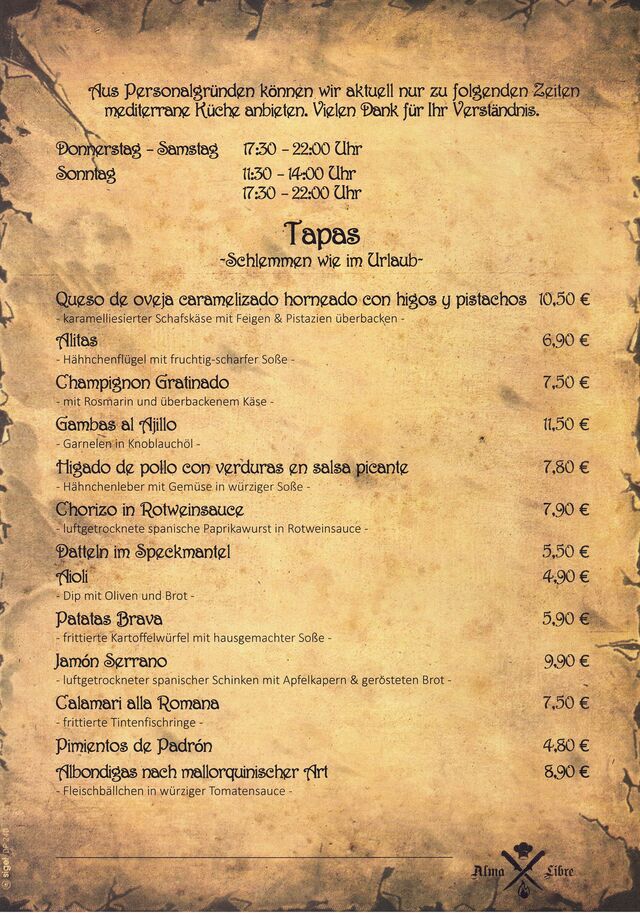 Aus Personalgründen können wir aktuell nur zu folgenden Zeiten mediterrane Küche anbieten. Vielen Dank für Ihr Verständnis.

Donnerstag - Samstag 17:30 - 22:00 Uhr
Sonntag 11:30 - 14:00 Uhr
17:30 - 22:00 Uhr

Tapas
-Schlemmen wie im Urlaub-

Queso de oveja caramelizado horneado con higos y pistachos 10,50 €
- karamelliesierter Schafskäse mit Feigen & Pistazien überbacken -

Alitas 6,90 €
- Hähnchenflügel mit fruchtig-scharfer Soße -

Champignon Gratinado 7,50 €
- mit Rosmarin und überbackenem Käse -

Gambas al Ajillo 11,50 €
- Garnelen in Knoblauchöl -

Higado de pollo con verduras en salsa picante 7,80 €
- Hähnchenleber mit Gemüse in würziger Soße -

Chorizo in Rotweinsauce 7,90 €
- luftgetrocknete spanische Paprikawurst in Rotweinsauce -

Datteln im Speckmantel 5,50 €

Aioli 4,90 €
- Dip mit Oliven und Brot -

Patatas Brava 5,90 €
- frittierte Kartoffelwürfel mit hausgemachter Soße -

Jamón Serrano 9,90 €
- luftgetrockneter spanischer Schinken mit Apfelkapern & gerösteten Brot -

Calamari alla Romana 7,50 €
- frittierte Tintenfischringe -

Pimientos de Padrón 4,80 €

Albondigas nach mallorquinischer Art 8,90 €
- Fleischbällchen in würziger Tomatensauce -

Alma Libre